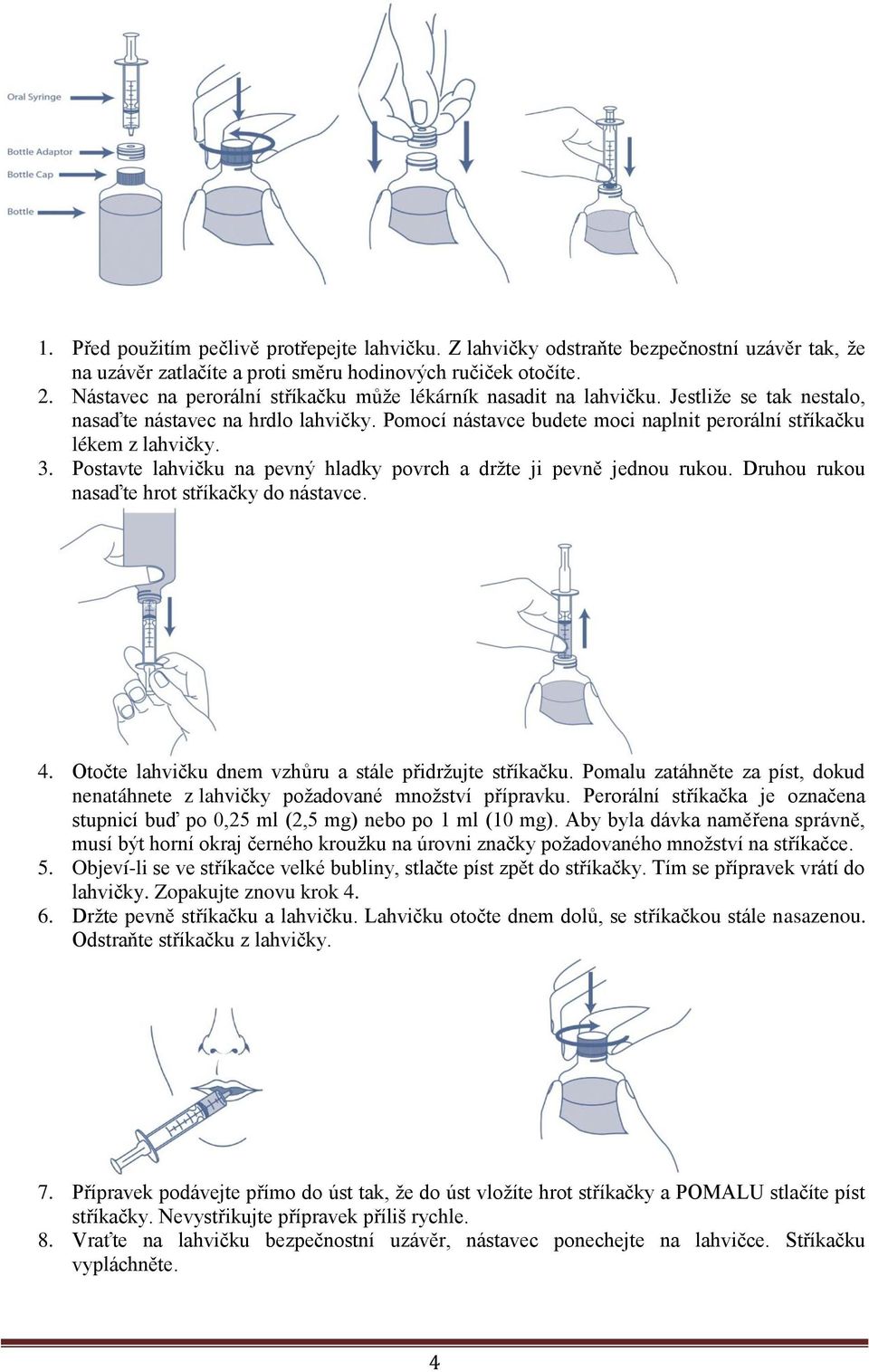 Oral Syringe

Bottle Adaptor

Bottle Cap

Bottle

1. Před použitím pečlivě protřepejte lahvičku. Z lahvičky odstraňte bezpečnostní uzávěr tak, že na uzávěr zatlačíte a proti směru hodinových ručiček otočíte.
2. Nástavec na perorální stříkačku může lékárník nasadit na lahvičku. Jestliže se tak nestalo, nasaďte nástavec na hrdlo lahvičky. Pomocí nástavce budete moci naplnit perorální stříkačku lékem z lahvičky.
3. Postavte lahvičku na pevný hladky povrch a držte ji pevně jednou rukou. Druhou rukou nasaďte hrot stříkačky do nástavce.

4. Otočte lahvičku dnem vzhůru a stále přidržujte stříkačku. Pomalu zatáhněte za píst, dokud nenatáhnete z lahvičky požadované množství přípravku. Perorální stříkačka je označena stupnicí buď po 0,25 ml (2,5 mg) nebo po 1 ml (10 mg). Aby byla dávka naměřena správně, musí být horní okraj černého kroužku na úrovni značky požadovaného množství na stříkačce.
5. Objeví-li se ve stříkačce velké bubliny, stlačte píst zpět do stříkačky. Tím se přípravek vrátí do lahvičky. Zopakujte znovu krok 4.
6. Držte pevně stříkačku a lahvičku. Lahvičku otočte dnem dolů, se stříkačkou stále nasazenou. Odstraňte stříkačku z lahvičky.

7. Přípravek podávejte přímo do úst tak, že do úst vložíte hrot stříkačky a POMALU stlačíte píst stříkačky. Nevystřikujte přípravek příliš rychle.
8. Vraťte na lahvičku bezpečnostní uzávěr, nástavec ponechejte na lahvičce. Stříkačku vypláchněte.

4